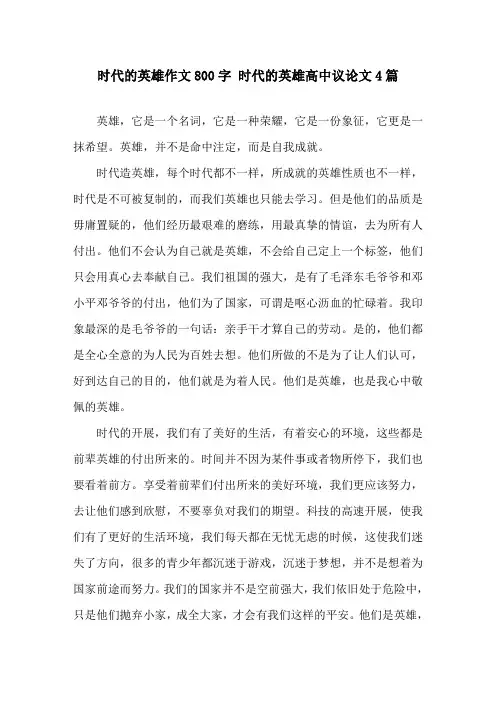 时代的英雄作文800字 时代的英雄高中议论文4篇

英雄，它是一个名词，它是一种荣耀，它是一份象征，它更是一抹希望。英雄，并不是命中注定，而是自我成就。

时代造英雄，每个时代都不一样，所成就的英雄性质也不一样，时代是不可被复制的，而我们英雄也只能去学习。但是他们的品质是毋庸置疑的，他们经历最艰难的磨练，用最真挚的情谊，去为所有人付出。他们不会认为自己就是英雄，不会给自己定上一个标签，他们只会用真心去奉献自己。我们祖国的强大，是有了毛泽东毛爷爷和邓小平邓爷爷的付出，他们为了国家，可谓是呕心沥血的忙碌着。我印象最深的是毛爷爷的一句话：亲手干才算自己的劳动。是的，他们都是全心全意的为人民为百姓去想。他们所做的不是为了让人们认可，好到达自己的目的，他们就是为着人民。他们是英雄，也是我心中敬佩的英雄。

时代的开展，我们有了美好的生活，有着安心的环境，这些都是前辈英雄的付出所来的。时间并不因为某件事或者物所停下，我们也要看着前方。享受着前辈们付出所来的美好环境，我们更应该努力，去让他们感到欣慰，不要辜负对我们的期望。科技的高速开展，使我们有了更好的生活环境，我们每天都在无忧无虑的时候，这使我们迷失了方向，很多的青少年都沉迷于游戏，沉迷于梦想，并不是想着为国家前途而努力。我们的国家并不是空前强大，我们依旧处于危险中，只是他们抛弃小家，成全大家，才会有我们这样的平安。他们是英雄，